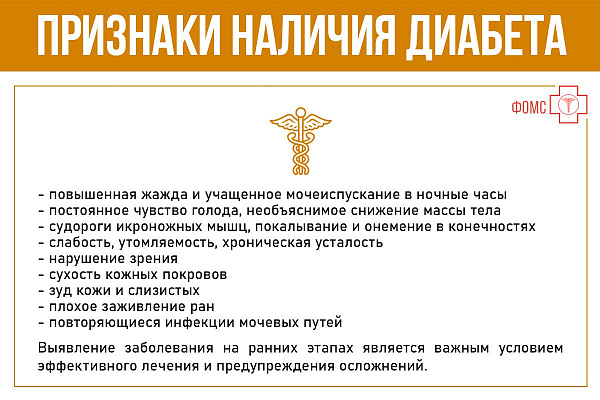 ПРИЗНАКИ НАЛИЧИЯ ДИАБЕТА

ФОМС

- повышенная жажда и учащенное мочеиспускание в ночные часы
- постоянное чувство голода, необъяснимое снижение массы тела
- судороги икроножных мышц, покалывание и онемение в конечностях
- слабость, утомляемость, хроническая усталость
- нарушение зрения
- сухость кожных покровов
- зуд кожи и слизистых
- плохое заживление ран
- повторяющиеся инфекции мочевых путей

Выявление заболевания на ранних этапах является важным условием эффективного лечения и предупреждения осложнений.